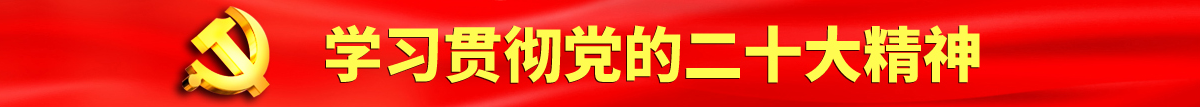 学习贯彻党的二十大精神